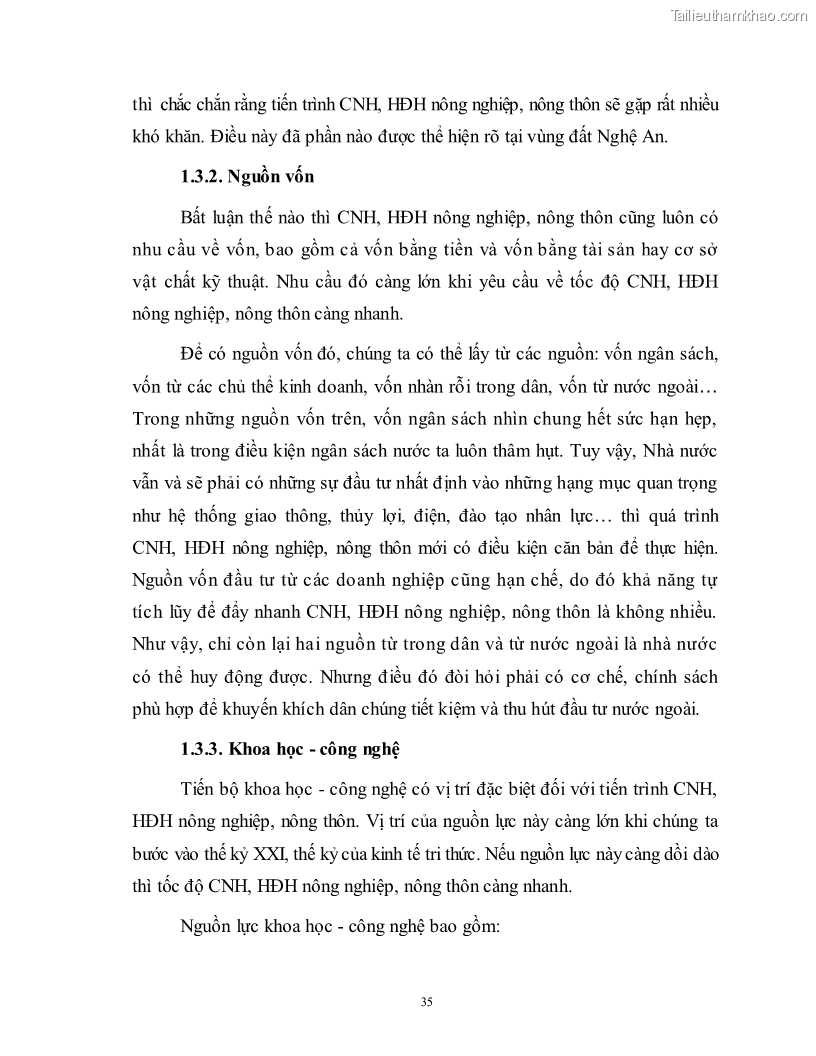 Tailieuthamkhao.com

thì chắc chắn rằng tiến trình CNH, HĐH nông nghiệp, nông thôn sẽ gặp rất nhiều khó khăn. Điều này đã phần nào được thể hiện rõ tại vùng đất Nghệ An.

1.3.2. Nguồn vốn

Bất luận thế nào thì CNH, HĐH nông nghiệp, nông thôn cũng luôn có nhu cầu về vốn, bao gồm cả vốn bằng tiền và vốn bằng tài sản hay cơ sở vật chất kỹ thuật. Nhu cầu đó càng lớn khi yêu cầu về tốc độ CNH, HĐH nông nghiệp, nông thôn càng nhanh.

Để có nguồn vốn đó, chúng ta có thể lấy từ các nguồn: vốn ngân sách, vốn từ các chủ thể kinh doanh, vốn nhàn rỗi trong dân, vốn từ nước ngoài… Trong những nguồn vốn trên, vốn ngân sách nhìn chung hết sức hạn hẹp, nhất là trong điều kiện ngân sách nước ta luôn thâm hụt. Tuy vậy, Nhà nước vẫn và sẽ phải có những sự đầu tư nhất định vào những hạng mục quan trọng như hệ thống giao thông, thủy lợi, điện, đào tạo nhân lực… thì quá trình CNH, HĐH nông nghiệp, nông thôn mới có điều kiện căn bản để thực hiện. Nguồn vốn đầu tư từ các doanh nghiệp cũng hạn chế, do đó khả năng tự tích lũy để đẩy nhanh CNH, HĐH nông nghiệp, nông thôn là không nhiều. Như vậy, chỉ còn lại hai nguồn từ trong dân và từ nước ngoài là nhà nước có thể huy động được. Nhưng điều đó đòi hỏi phải có cơ chế, chính sách phù hợp để khuyến khích dân chúng tiết kiệm và thu hút đầu tư nước ngoài.

1.3.3. Khoa học - công nghệ

Tiến bộ khoa học - công nghệ có vị trí đặc biệt đối với tiến trình CNH, HĐH nông nghiệp, nông thôn. Vị trí của nguồn lực này càng lớn khi chúng ta bước vào thế kỷ XXI, thế kỷ của kinh tế tri thức. Nếu nguồn lực này càng dồi dào thì tốc độ CNH, HĐH nông nghiệp, nông thôn càng nhanh.

Nguồn lực khoa học - công nghệ bao gồm:

35